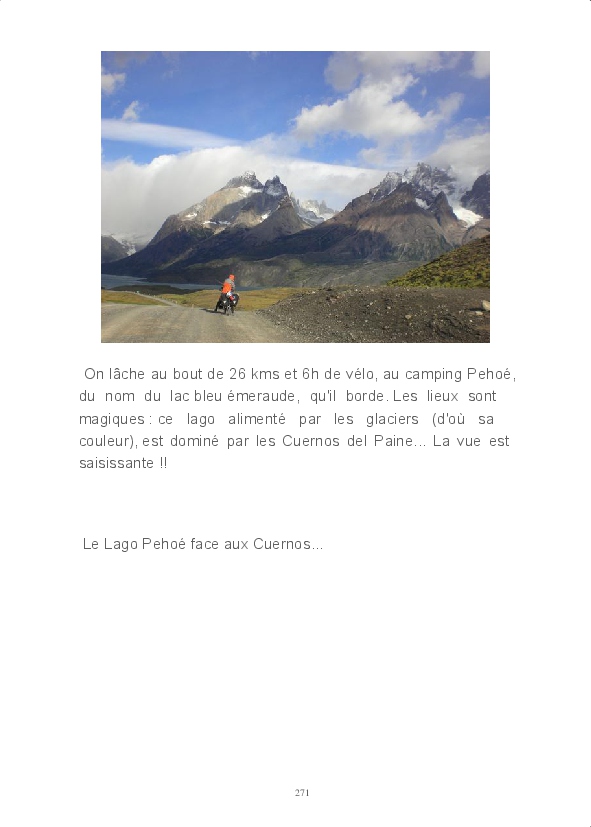 On lâche au bout de 26 kms et 6h de vélo, au camping Pehoé, du nom du lac bleu émeraude, qu'il borde. Les lieux sont magiques : ce lago alimenté par les glaciers (d'où sa couleur), est dominé par les Cuernos del Paine... La vue est saisissante !!

Le Lago Pehoé face aux Cuernos...

271